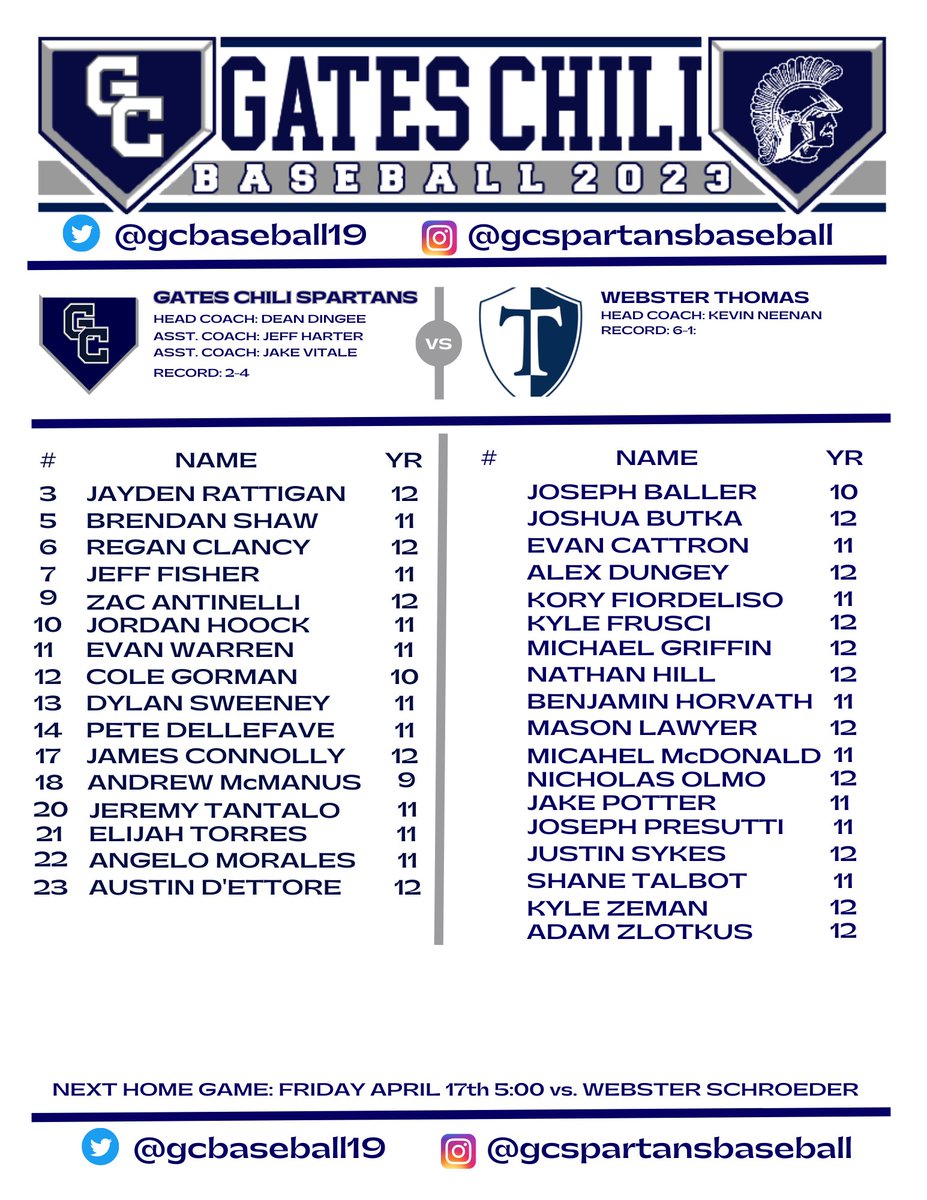 GC GATES CHILI
BASEBALL 2023

@gcbaseball19 @gcspartansbaseball

GC
GATES CHILI SPARTANS
HEAD COACH: DEAN DINGEE
ASST. COACH: JEFF HARTER
ASST. COACH: JAKE VITALE
RECORD: 2-4

VS

T
WEBSTER THOMAS
HEAD COACH: KEVIN NEENAN
RECORD: 6-1:

| # | NAME | YR |
|---|---|---|
| 3 | JAYDEN RATTIGAN | 12 |
| 5 | BRENDAN SHAW | 11 |
| 6 | REGAN CLANCY | 12 |
| 7 | JEFF FISHER | 11 |
| 9 | ZAC ANTINELLI | 12 |
| 10 | JORDAN HOOCK | 11 |
| 11 | EVAN WARREN | 11 |
| 12 | COLE GORMAN | 10 |
| 13 | DYLAN SWEENEY | 11 |
| 14 | PETE DELLEFAVE | 11 |
| 17 | JAMES CONNOLLY | 12 |
| 18 | ANDREW McMANUS | 9 |
| 20 | JEREMY TANTALO | 11 |
| 21 | ELIJAH TORRES | 11 |
| 22 | ANGELO MORALES | 11 |
| 23 | AUSTIN D'ETTORE | 12 |

| # | NAME | YR |
|---|---|---|
| | JOSEPH BALLER | 10 |
| | JOSHUA BUTKA | 12 |
| | EVAN CATTRON | 11 |
| | ALEX DUNGEY | 12 |
| | KORY FIORDELISO | 11 |
| | KYLE FRUSCI | 12 |
| | MICHAEL GRIFFIN | 12 |
| | NATHAN HILL | 12 |
| | BENJAMIN HORVATH | 11 |
| | MASON LAWYER | 12 |
| | MICAHEL McDONALD | 11 |
| | NICHOLAS OLMO | 12 |
| | JAKE POTTER | 11 |
| | JOSEPH PRESUTTI | 11 |
| | JUSTIN SYKES | 12 |
| | SHANE TALBOT | 11 |
| | KYLE ZEMAN | 12 |
| | ADAM ZLOTKUS | 12 |

NEXT HOME GAME: FRIDAY APRIL 17th 5:00 vs. WEBSTER SCHROEDER

@gcbaseball19 @gcspartansbaseball